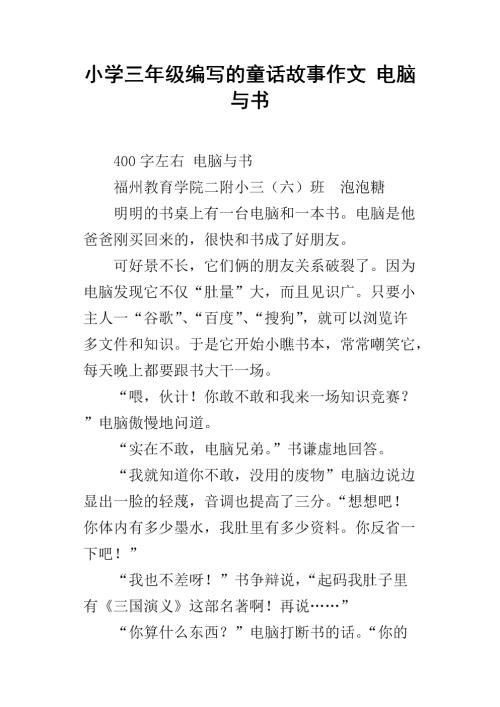 小学三年级编写的童话故事作文 电脑与书

400 字左右 电脑与书

福州教育学院二附小三（六）班 泡泡糖

明明的书桌上有一台电脑和一本书。电脑是他爸爸刚买回来的，很快和书成了好朋友。

可好景不长，它们俩的朋友关系破裂了。因为电脑发现它不仅“肚量”大，而且见识广。只要小主人一“谷歌”、“百度”、“搜狗”，就可以浏览许多文件和知识。于是它开始小瞧书本，常常嘲笑它，每天晚上都要跟书大干一场。

“喂，伙计！你敢不敢和我来一场知识竞赛？”电脑傲慢地问道。

“实在不敢，电脑兄弟。”书谦虚地回答。

“我就知道你不敢，没用的废物”电脑边说边显出一脸的轻蔑，音调也提高了三分。“想想吧！你体内有多少墨水，我肚里有多少资料。你反省一下吧！”

“我也不差呀！”书争辩说，“起码我肚子里有《三国演义》这部名著啊！再说……”

“你算什么东西？”电脑打断书的话。“你的